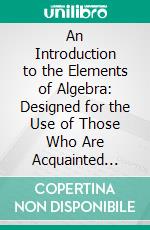 unilibro

An Introduction to the Elements of Algebra: Designed for the Use of Those Who Are Acquainted...

COPERTINA NON DISPONIBILE